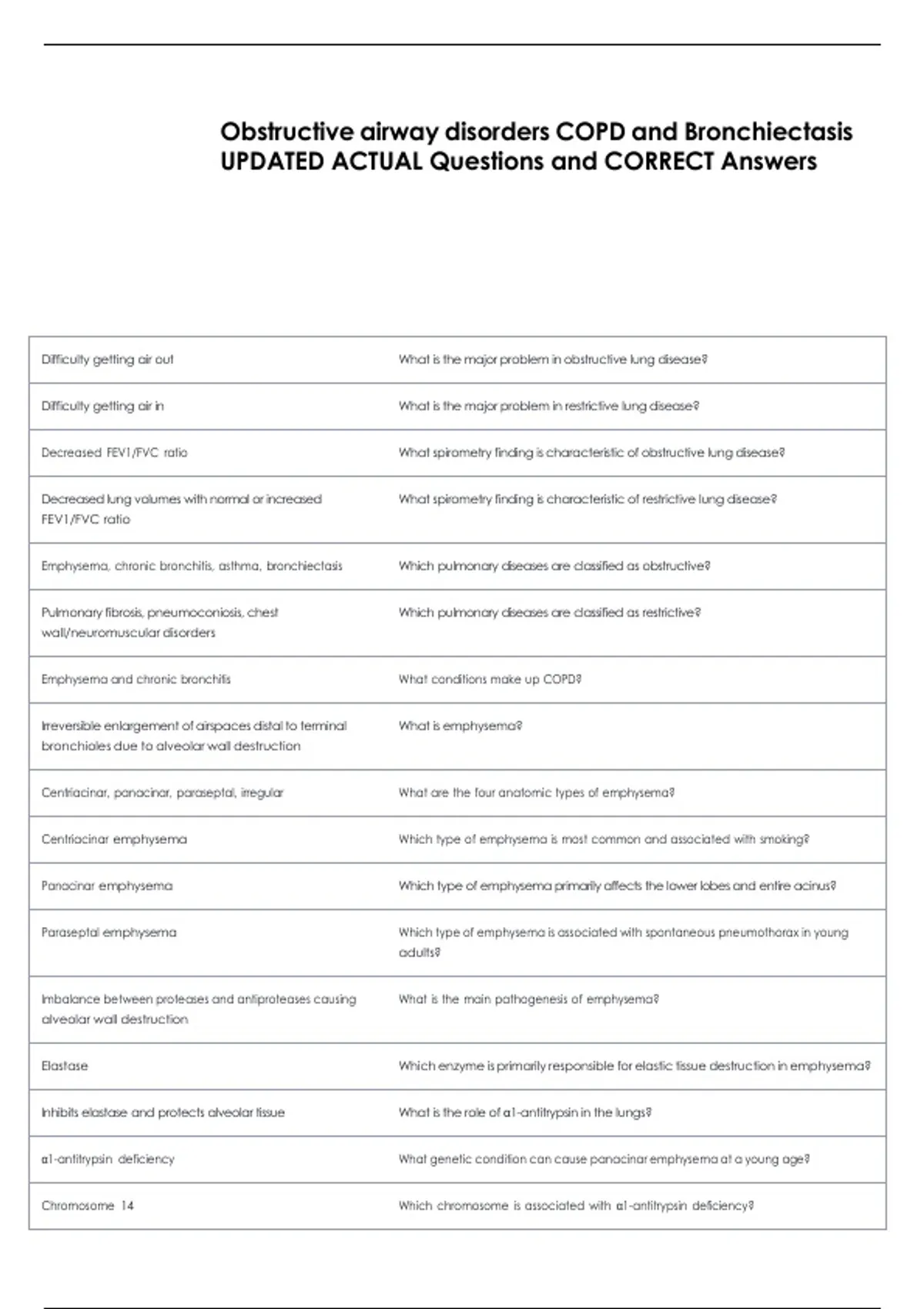 Obstructive airway disorders COPD and Bronchiectasis UPDATED ACTUAL Questions and CORRECT Answers

| | |
|---|---|
| Difficulty getting air out | What is the major problem in obstructive lung disease? |
| Difficulty getting air in | What is the major problem in restrictive lung disease? |
| Decreased FEV1/FVC ratio | What spirometry finding is characteristic of obstructive lung disease? |
| Decreased lung volumes with normal or increased FEV1/FVC ratio | What spirometry finding is characteristic of restrictive lung disease? |
| Emphysema, chronic bronchitis, asthma, bronchiectasis | Which pulmonary diseases are classified as obstructive? |
| Pulmonary fibrosis, pneumoconiosis, chest wall/neuromuscular disorders | Which pulmonary diseases are classified as restrictive? |
| Emphysema and chronic bronchitis | What conditions make up COPD? |
| Irreversible enlargement of airspaces distal to terminal bronchioles due to alveolar wall destruction | What is emphysema? |
| Centriacinar, panacinar, paraseptal, irregular | What are the four anatomic types of emphysema? |
| Centriacinar emphysema | Which type of emphysema is most common and associated with smoking? |
| Panacinar emphysema | Which type of emphysema primarily affects the lower lobes and entire acinus? |
| Paraseptal emphysema | Which type of emphysema is associated with spontaneous pneumothorax in young adults? |
| Imbalance between proteases and antiproteases causing alveolar wall destruction | What is the main pathogenesis of emphysema? |
| Elastase | Which enzyme is primarily responsible for elastic tissue destruction in emphysema? |
| Inhibits elastase and protects alveolar tissue | What is the role of α1-antitrypsin in the lungs? |
| α1-antitrypsin deficiency | What genetic condition can cause panacinar emphysema at a young age? |
| Chromosome 14 | Which chromosome is associated with α1-antitrypsin deficiency? |